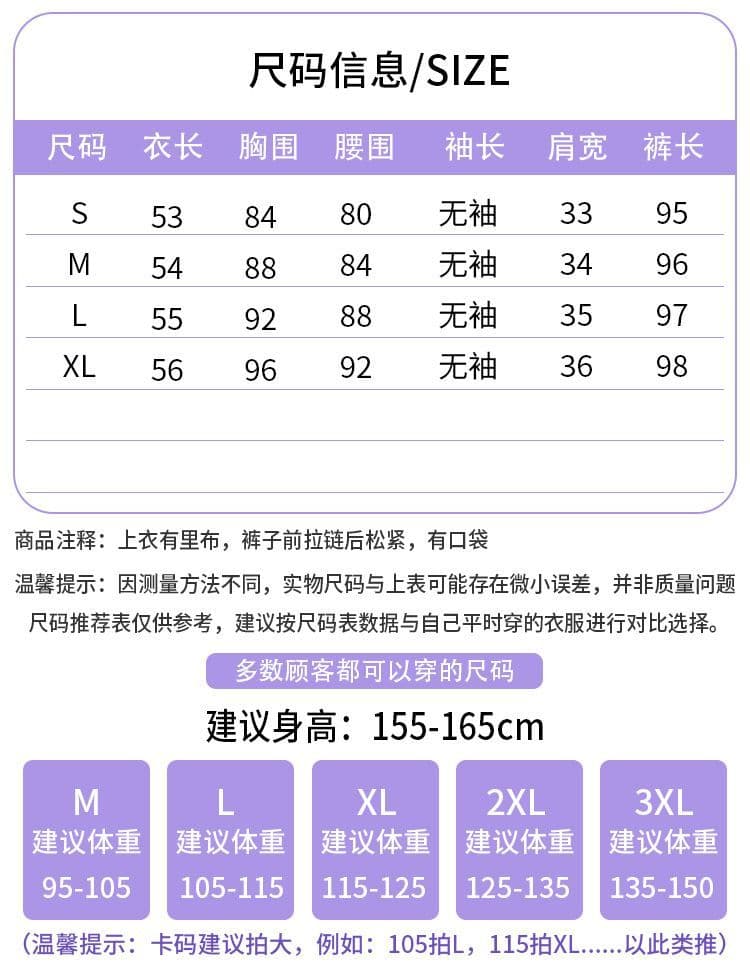 尺码信息/SIZE

| 尺码 | 衣长 | 胸围 | 腰围 | 袖长 | 肩宽 | 裤长 |
|---|---|---|---|---|---|---|
| S | 53 | 84 | 80 | 无袖 | 33 | 95 |
| M | 54 | 88 | 84 | 无袖 | 34 | 96 |
| L | 55 | 92 | 88 | 无袖 | 35 | 97 |
| XL | 56 | 96 | 92 | 无袖 | 36 | 98 |

商品注释：上衣有里布，裤子前拉链后松紧，有口袋

温馨提示：因测量方法不同，实物尺码与上表可能存在微小误差，并非质量问题 尺码推荐表仅供参考，建议按尺码表数据与自己平时穿的衣服进行对比选择。

多数顾客都可以穿的尺码

建议身高：155-165cm

M 建议体重 95-105

L 建议体重 105-115

XL 建议体重 115-125

2XL 建议体重 125-135

3XL 建议体重 135-150

（温馨提示：卡码建议拍大，例如：105拍L，115拍XL......以此类推）